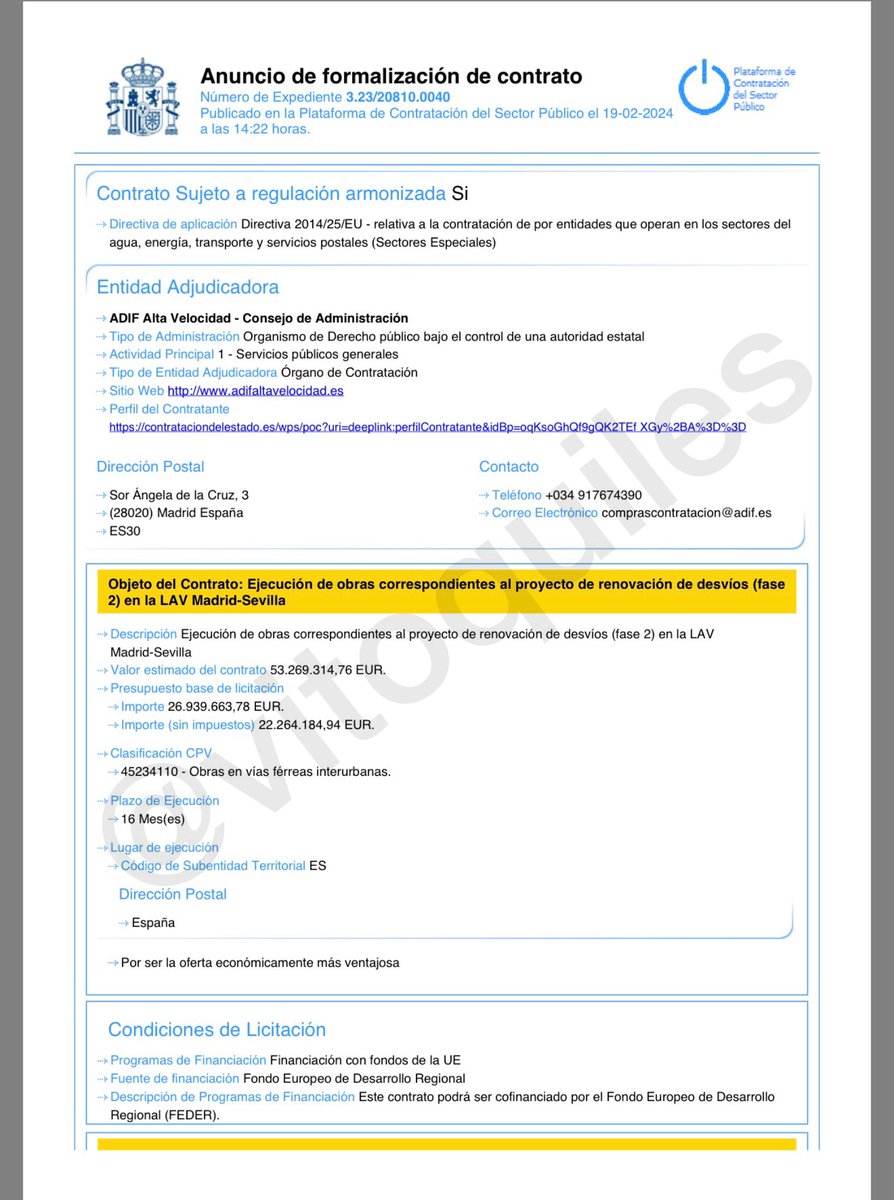 Anuncio de formalización de contrato
Número de Expediente 3.23/20810.0040
Publicado en la Plataforma de Contratación del Sector Público el 19-02-2024 a las 14:22 horas.

Plataforma de Contratación del Sector Público

Contrato Sujeto a regulación armonizada Si

Directiva de aplicación Directiva 2014/25/EU - relativa a la contratación de por entidades que operan en los sectores del agua, energía, transporte y servicios postales (Sectores Especiales)

Entidad Adjudicadora

ADIF Alta Velocidad - Consejo de Administración
Tipo de Administración Organismo de Derecho público bajo el control de una autoridad estatal
Actividad Principal 1 - Servicios públicos generales
Tipo de Entidad Adjudicadora Órgano de Contratación
Sitio Web http://www.adifaltavelocidad.es
Perfil del Contratante
https://contrataciondelestado.es/wps/poc?uri=deeplink:perfilContratante&idBp=oqKsoGhQf9gQK2TEf XGy%2BA%3D%3D

Dirección Postal

Sor Ángela de la Cruz, 3
(28020) Madrid España
ES30

Contacto

Teléfono +034 917674390
Correo Electrónico comprascontratacion@adif.es

Objeto del Contrato: Ejecución de obras correspondientes al proyecto de renovación de desvíos (fase 2) en la LAV Madrid-Sevilla

Descripción Ejecución de obras correspondientes al proyecto de renovación de desvíos (fase 2) en la LAV Madrid-Sevilla
Valor estimado del contrato 53.269.314,76 EUR.
Presupuesto base de licitación
Importe 26.939.663,78 EUR.
Importe (sin impuestos) 22.264.184,94 EUR.

Clasificación CPV
45234110 - Obras en vías férreas interurbanas.

Plazo de Ejecución
16 Mes(es)

Lugar de ejecución
Código de Subentidad Territorial ES

Dirección Postal

España

Por ser la oferta económicamente más ventajosa

Condiciones de Licitación

Programas de Financiación Financiación con fondos de la UE
Fuente de financiación Fondo Europeo de Desarrollo Regional
Descripción de Programas de Financiación Este contrato podrá ser cofinanciado por el Fondo Europeo de Desarrollo Regional (FEDER).

@vitoquiles